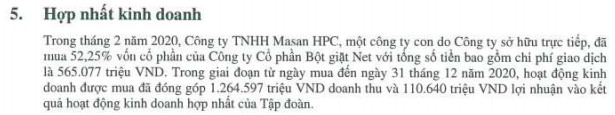 5. Hợp nhất kinh doanh

Trong tháng 2 năm 2020, Công ty TNHH Masan HPC, một công ty con do Công ty sở hữu trực tiếp, đã mua 52,25% vốn cổ phần của Công ty Cổ phần Bột giặt Net với tổng số tiền bao gồm chi phí giao dịch là 565.077 triệu VND. Trong giai đoạn từ ngày mua đến ngày 31 tháng 12 năm 2020, hoạt động kinh doanh được mua đã đóng góp 1.264.597 triệu VND doanh thu và 110.640 triệu VND lợi nhuận vào kết quả hoạt động kinh doanh hợp nhất của Tập đoàn.